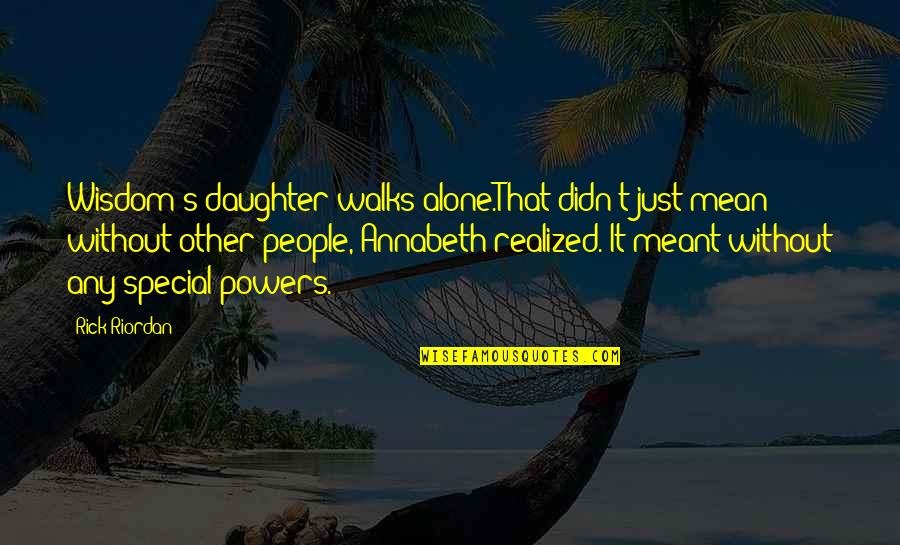 Wisdom's daughter walks alone.That didn't just mean without other people, Annabeth realized. It meant without any special powers.

Rick Riordan

WISEFAMOUSQUOTES.COM